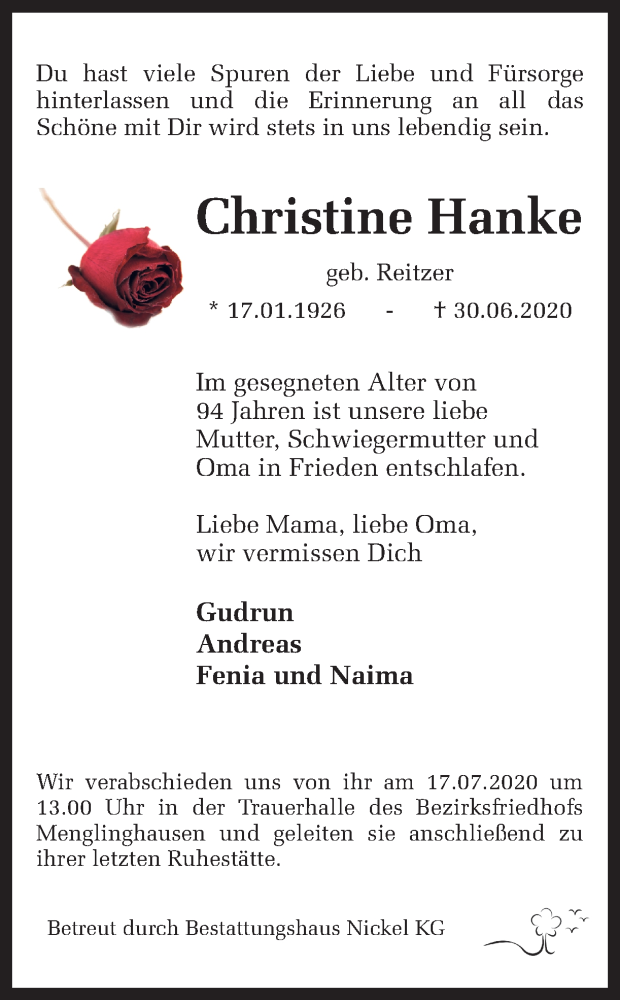 Du hast viele Spuren der Liebe und Fürsorge hinterlassen und die Erinnerung an all das Schöne mit Dir wird stets in uns lebendig sein.

Christine Hanke

geb. Reitzer

* 17.01.1926 - † 30.06.2020

Im gesegneten Alter von 94 Jahren ist unsere liebe Mutter, Schwiegermutter und Oma in Frieden entschlafen.

Liebe Mama, liebe Oma, wir vermissen Dich

Gudrun
Andreas
Fenia und Naima

Wir verabschieden uns von ihr am 17.07.2020 um 13.00 Uhr in der Trauerhalle des Bezirksfriedhofs Menglinghausen und geleiten sie anschließend zu ihrer letzten Ruhestätte.

Betreut durch Bestattungshaus Nickel KG